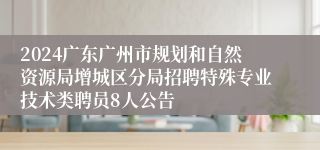 2024广东广州市规划和自然资源局增城区分局招聘特殊专业技术类聘员8人公告